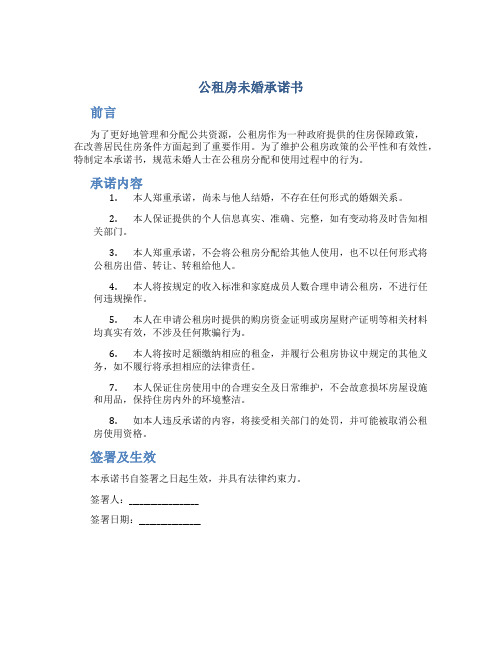 公租房未婚承诺书

前言

为了更好地管理和分配公共资源，公租房作为一种政府提供的住房保障政策，在改善居民住房条件方面起到了重要作用。为了维护公租房政策的公平性和有效性，特制定本承诺书，规范未婚人士在公租房分配和使用过程中的行为。

承诺内容

1. 本人郑重承诺，尚未与他人结婚，不存在任何形式的婚姻关系。

2. 本人保证提供的个人信息真实、准确、完整，如有变动将及时告知相关部门。

3. 本人郑重承诺，不会将公租房分配给其他人使用，也不以任何形式将公租房出借、转让、转租给他人。

4. 本人将按规定的收入标准和家庭成员人数合理申请公租房，不进行任何违规操作。

5. 本人在申请公租房时提供的购房资金证明或房屋财产证明等相关材料均真实有效，不涉及任何欺骗行为。

6. 本人将按时足额缴纳相应的租金，并履行公租房协议中规定的其他义务，如不履行将承担相应的法律责任。

7. 本人保证住房使用中的合理安全及日常维护，不会故意损坏房屋设施和用品，保持住房内外的环境整洁。

8. 如本人违反承诺的内容，将接受相关部门的处罚，并可能被取消公租房使用资格。

签署及生效

本承诺书自签署之日起生效，并具有法律约束力。

签署人：______________

签署日期：____________